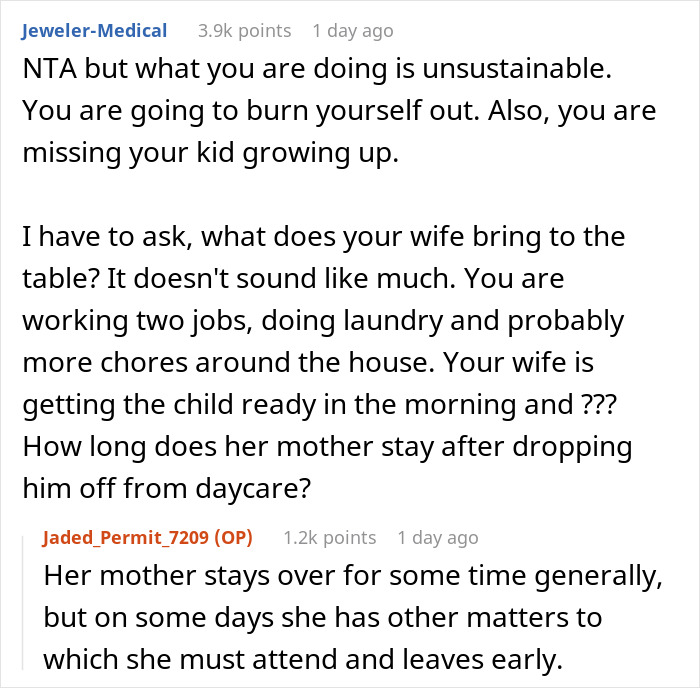 Jeweler-Medical 3.9k points 1 day ago

NTA but what you are doing is unsustainable. You are going to burn yourself out. Also, you are missing your kid growing up.

I have to ask, what does your wife bring to the table? It doesn't sound like much. You are working two jobs, doing laundry and probably more chores around the house. Your wife is getting the child ready in the morning and ??? How long does her mother stay after dropping him off from daycare?

Jaded_Permit_7209 (OP) 1.2k points 1 day ago

Her mother stays over for some time generally, but on some days she has other matters to which she must attend and leaves early.